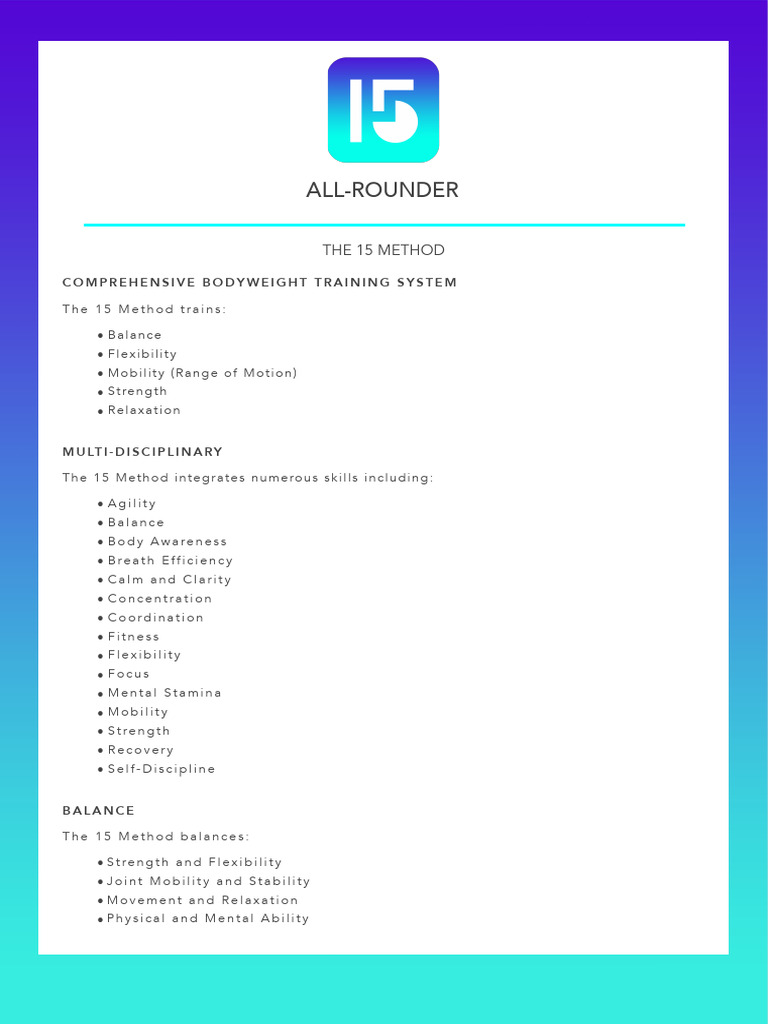 15

ALL-ROUNDER

THE 15 METHOD

COMPREHENSIVE BODYWEIGHT TRAINING SYSTEM

The 15 Method trains:

• Balance
• Flexibility
• Mobility (Range of Motion)
• Strength
• Relaxation

MULTI-DISCIPLINARY

The 15 Method integrates numerous skills including:

• Agility
• Balance
• Body Awareness
• Breath Efficiency
• Calm and Clarity
• Concentration
• Coordination
• Fitness
• Flexibility
• Focus
• Mental Stamina
• Mobility
• Strength
• Recovery
• Self-Discipline

BALANCE

The 15 Method balances:

• Strength and Flexibility
• Joint Mobility and Stability
• Movement and Relaxation
• Physical and Mental Ability